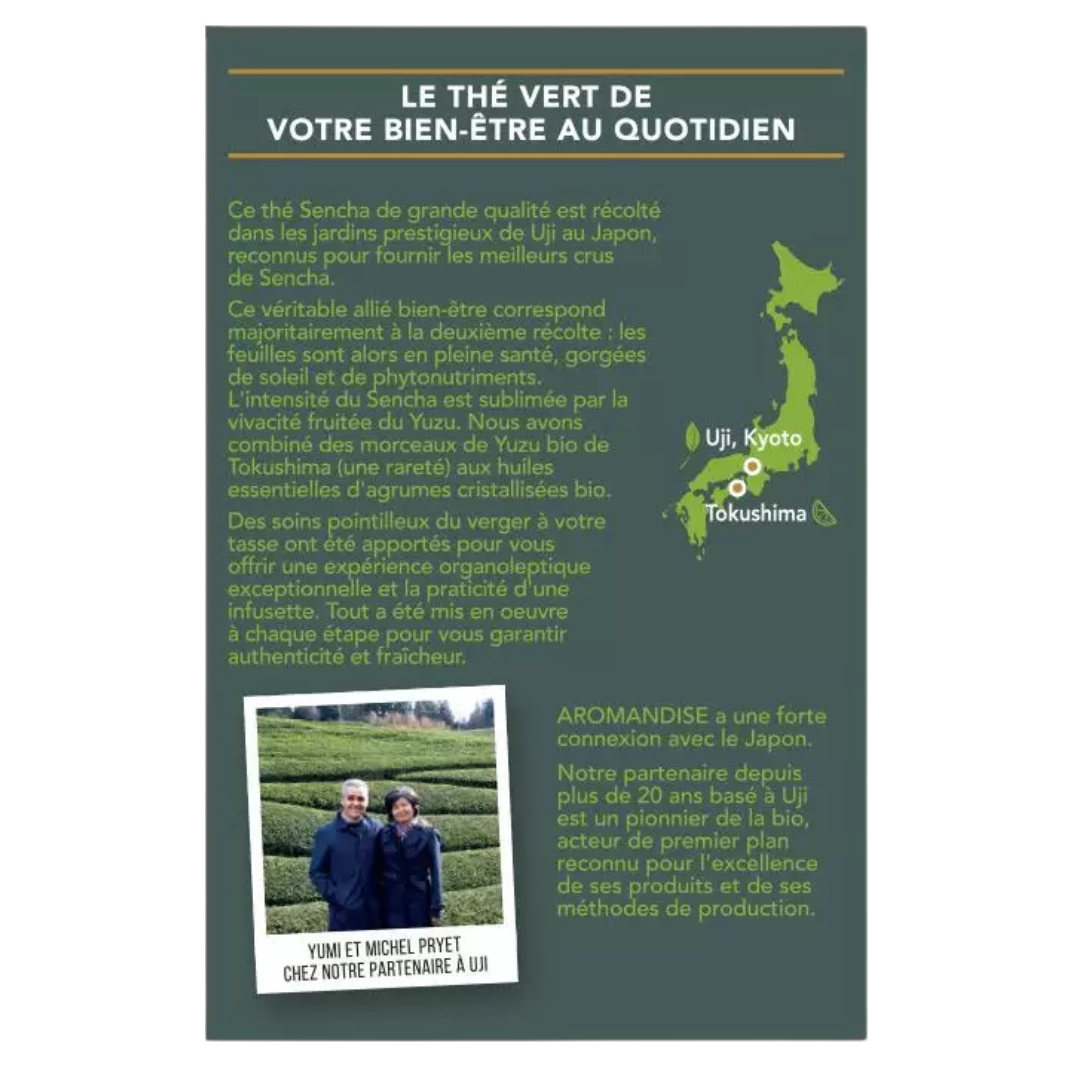 LE THÉ VERT DE
VOTRE BIEN-ÊTRE AU QUOTIDIEN

Ce thé Sencha de grande qualité est récolté dans les jardins prestigieux de Uji au Japon, reconnus pour fournir les meilleurs crus de Sencha.

Ce véritable allié bien-être correspond majoritairement à la deuxième récolte : les feuilles sont alors en pleine santé, gorgées de soleil et de phytonutriments.
L'intensité du Sencha est sublimée par la vivacité fruitée du Yuzu. Nous avons combiné des morceaux de Yuzu bio de Tokushima (une rareté) aux huiles essentielles d'agrumes cristallisées bio.

Des soins pointilleux du verger à votre tasse ont été apportés pour vous offrir une expérience organoleptique exceptionnelle et la praticité d'une infusette. Tout a été mis en oeuvre à chaque étape pour vous garantir authenticité et fraîcheur.

Uji, Kyoto

Tokushima

YUMI ET MICHEL PRYET
CHEZ NOTRE PARTENAIRE À UJI

AROMANDISE a une forte connexion avec le Japon.

Notre partenaire depuis plus de 20 ans basé à Uji est un pionnier de la bio, acteur de premier plan reconnu pour l'excellence de ses produits et de ses méthodes de production.